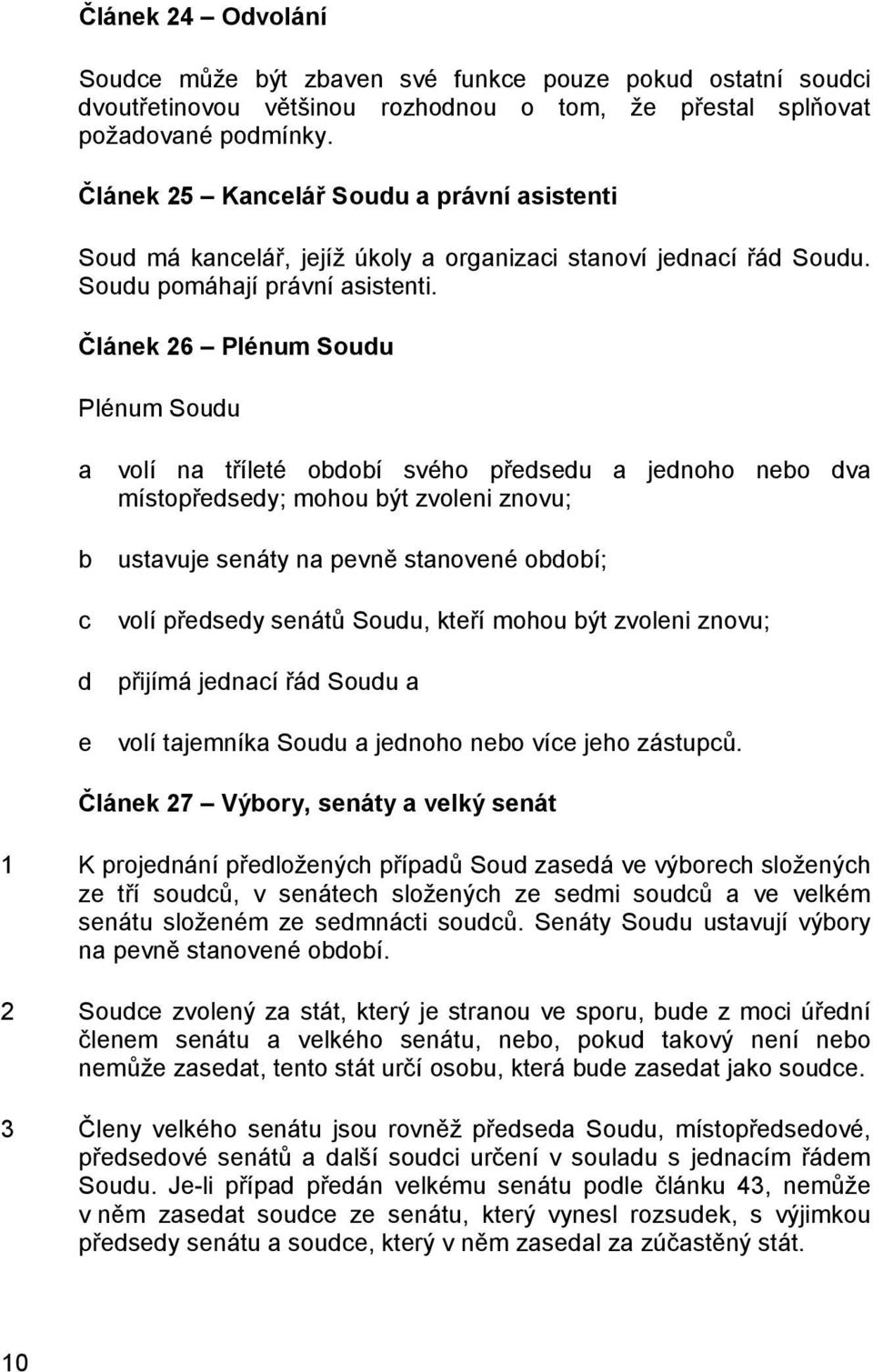 Článek 24 – Odvolání

Soudce může být zbaven své funkce pouze pokud ostatní soudci dvoutřetinovou většinou rozhodnou o tom, že přestal splňovat požadované podmínky.

Článek 25 – Kancelář Soudu a právní asistenti

Soud má kancelář, jejíž úkoly a organizaci stanoví jednací řád Soudu. Soudu pomáhají právní asistenti.

Článek 26 – Plénum Soudu

Plénum Soudu

a volí na tříleté období svého předsedu a jednoho nebo dva místopředsedy; mohou být zvoleni znovu;

b ustavuje senáty na pevně stanovené období;

c volí předsedy senátů Soudu, kteří mohou být zvoleni znovu;

d přijímá jednací řád Soudu a

e volí tajemníka Soudu a jednoho nebo více jeho zástupců.

Článek 27 – Výbory, senáty a velký senát

1 K projednání předložených případů Soud zasedá ve výborech složených ze tří soudců, v senátech složených ze sedmi soudců a ve velkém senátu složeném ze sedmnácti soudců. Senáty Soudu ustavují výbory na pevně stanovené období.

2 Soudce zvolený za stát, který je stranou ve sporu, bude z moci úřední členem senátu a velkého senátu, nebo, pokud takový není nebo nemůže zasedat, tento stát určí osobu, která bude zasedat jako soudce.

3 Členy velkého senátu jsou rovněž předseda Soudu, místopředsedové, předsedové senátů a další soudci určení v souladu s jednacím řádem Soudu. Je-li případ předán velkému senátu podle článku 43, nemůže v něm zasedat soudce ze senátu, který vynesl rozsudek, s výjimkou předsedy senátu a soudce, který v něm zasedal za zúčastněný stát.

10